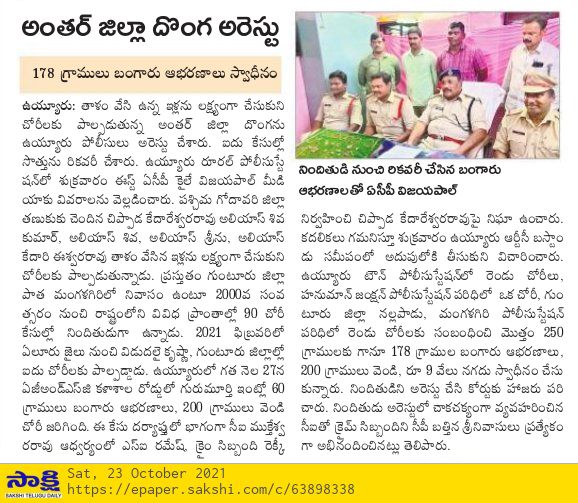 అంతర్ జిల్లా దొంగ అరెస్టు

178 గ్రాములు బంగారు ఆభరణాలు స్వాధీనం

ఉయ్యూరు: తాళం వేసి ఉన్న ఇళ్లను లక్ష్యంగా చేసుకుని చోరీలకు పాల్పడుతున్న అంతర్ జిల్లా దొంగను ఉయ్యూరు పోలీసులు అరెస్టు చేశారు. ఐదు కేసుల్లో సొత్తును రికవరీ చేశారు. ఉయ్యూరు రూరల్ పోలీసుస్టేషన్‌లో శుక్రవారం ఈస్ట్ ఏసీపీ కైలే విజయపాల్ మీడియాకు వివరాలను వెల్లడించారు. పశ్చిమ గోదావరి జిల్లా తణుకుకు చెందిన చిప్పాడ కేదారేశ్వరరావు అలియాస్ శివ కుమార్, అలియాస్ శివ, అలియాస్ శ్రీను, అలియాస్ కేదారి ఈశ్వరరావు తాళం వేసిన ఇళ్లను లక్ష్యంగా చేసుకుని చోరీలకు పాల్పడుతున్నాడు. ప్రస్తుతం గుంటూరు జిల్లా పాత మంగళగిరిలో నివాసం ఉంటూ 2000వ సంవత్సరం నుంచి రాష్ట్రంలోని వివిధ ప్రాంతాల్లో 90 చోరీ కేసుల్లో నిందితుడుగా ఉన్నాడు. 2021 ఫిబ్రవరిలో ఏలూరు జైలు నుంచి విడుదలై కృష్ణా, గుంటూరు జిల్లాల్లో ఐదు చోరీలకు పాల్పడ్డాడు. ఉయ్యూరులో గత నెల 27న ఏజీఅండ్ఎస్‌జీ కళాశాల రోడ్డులో గురుమూర్తి ఇంట్లో 60 గ్రాములు బంగారు ఆభరణాలు, 200 గ్రాములు వెండి చోరీ జరిగింది. ఈ కేసు దర్యాప్తులో భాగంగా సీఐ ముక్తేశ్వరరావు ఆధ్వర్యంలో ఎస్ఐ రమేష్, క్రైం సిబ్బంది రెక్కీ

నిందితుడి నుంచి రికవరీ చేసిన బంగారు ఆభరణాలతో ఏసీపీ విజయపాల్

నిర్వహించి చిప్పాడ కేదారేశ్వరరావుపై నిఘా ఉంచారు. కదలికలు గమనిస్తూ శుక్రవారం ఉయ్యూరు ఆర్టీసీ బస్టాండు సమీపంలో అదుపులోకి తీసుకుని విచారించారు. ఉయ్యూరు టౌన్ పోలీసుస్టేషన్‌లో రెండు చోరీలు, హనుమాన్ జంక్షన్ పోలీసుస్టేషన్ పరిధిలో ఒక చోరీ, గుంటూరు జిల్లా నల్లపాడు, మంగళగిరి పోలీసుస్టేషన్ పరిధిలో రెండు చోరీలకు సంబంధించి మొత్తం 250 గ్రాములకు గానూ 178 గ్రాముల బంగారు ఆభరణాలు, 200 గ్రాములు వెండి, రూ 9 వేలు నగదు స్వాధీనం చేసుకున్నారు. నిందితుడిని అరెస్టు చేసి కోర్టుకు హాజరు పరిచారు. నిందితుడు అరెస్టులో చాకచక్యంగా వ్యవహరించిన సీఐతో క్రైమ్ సిబ్బందిని సీపీ బత్తిన శ్రీనివాసులు ప్రత్యేకంగా అభినందించినట్లు తెలిపారు.

సాక్షి SAKSHI TELUGU DAILY
Sat, 23 October 2021
https://epaper.sakshi.com/c/63898338